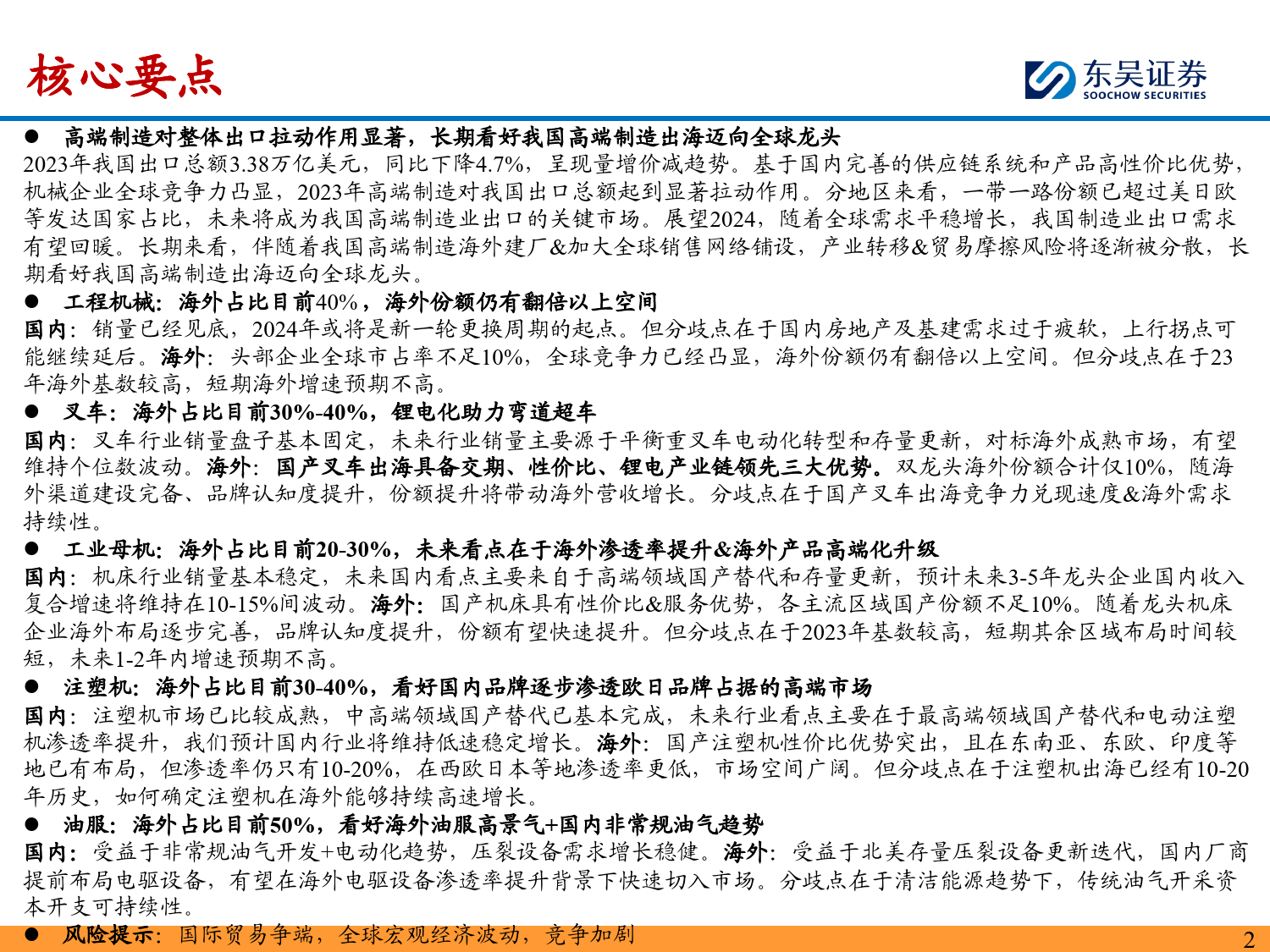 核心要点

东吴证券
SOOCHOW SECURITIES

● 高端制造对整体出口拉动作用显著，长期看好我国高端制造出海迈向全球龙头

2023年我国出口总额3.38万亿美元，同比下降4.7%，呈现量增价减趋势。基于国内完善的供应链系统和产品高性价比优势，机械企业全球竞争力凸显，2023年高端制造对我国出口总额起到显著拉动作用。分地区来看，一带一路份额已超过美日欧等发达国家占比，未来将成为我国高端制造业出口的关键市场。展望2024，随着全球需求平稳增长，我国制造业出口需求有望回暖。长期来看，伴随着我国高端制造海外建厂&加大全球销售网络铺设，产业转移&贸易摩擦风险将逐渐被分散，长期看好我国高端制造出海迈向全球龙头。

● 工程机械：海外占比目前40%，海外份额仍有翻倍以上空间

国内：销量已经见底，2024年或将是新一轮更换周期的起点。但分歧点在于国内房地产及基建需求过于疲软，上行拐点可能继续延后。海外：头部企业全球市占率不足10%，全球竞争力已经凸显，海外份额仍有翻倍以上空间。但分歧点在于23年海外基数较高，短期海外增速预期不高。

● 叉车：海外占比目前30%-40%，锂电化助力弯道超车

国内：叉车行业销量盘子基本固定，未来行业销量主要源于平衡重叉车电动化转型和存量更新，对标海外成熟市场，有望维持个位数波动。海外：国产叉车出海具备交期、性价比、锂电产业链领先三大优势。双龙头海外份额合计仅10%，随海外渠道建设完备、品牌认知度提升，份额提升将带动海外营收增长。分歧点在于国产叉车出海竞争力兑现速度&海外需求持续性。

● 工业母机：海外占比目前20-30%，未来看点在于海外渗透率提升&海外产品高端化升级

国内：机床行业销量基本稳定，未来国内看点主要来自于高端领域国产替代和存量更新，预计未来3-5年龙头企业国内收入复合增速将维持在10-15%间波动。海外：国产机床具有性价比&服务优势，各主流区域国产份额不足10%。随着龙头机床企业海外布局逐步完善，品牌认知度提升，份额有望快速提升。但分歧点在于2023年基数较高，短期其余区域布局时间较短，未来1-2年内增速预期不高。

● 注塑机：海外占比目前30-40%，看好国内品牌逐步渗透欧日品牌占据的高端市场

国内：注塑机市场已比较成熟，中高端领域国产替代已基本完成，未来行业看点主要在于最高端领域国产替代和电动注塑机渗透率提升，我们预计国内行业将维持低速稳定增长。海外：国产注塑机性价比优势突出，且在东南亚、东欧、印度等地已有布局，但渗透率仍只有10-20%，在西欧日本等地渗透率更低，市场空间广阔。但分歧点在于注塑机出海已经有10-20年历史，如何确定注塑机在海外能够持续高速增长。

● 油服：海外占比目前50%，看好海外油服高景气+国内非常规油气趋势

国内：受益于非常规油气开发+电动化趋势，压裂设备需求增长稳健。海外：受益于北美存量压裂设备更新迭代，国内厂商提前布局电驱设备，有望在海外电驱设备渗透率提升背景下快速切入市场。分歧点在于清洁能源趋势下，传统油气开采资本开支可持续性。

● 风险提示：国际贸易争端，全球宏观经济波动，竞争加剧

2